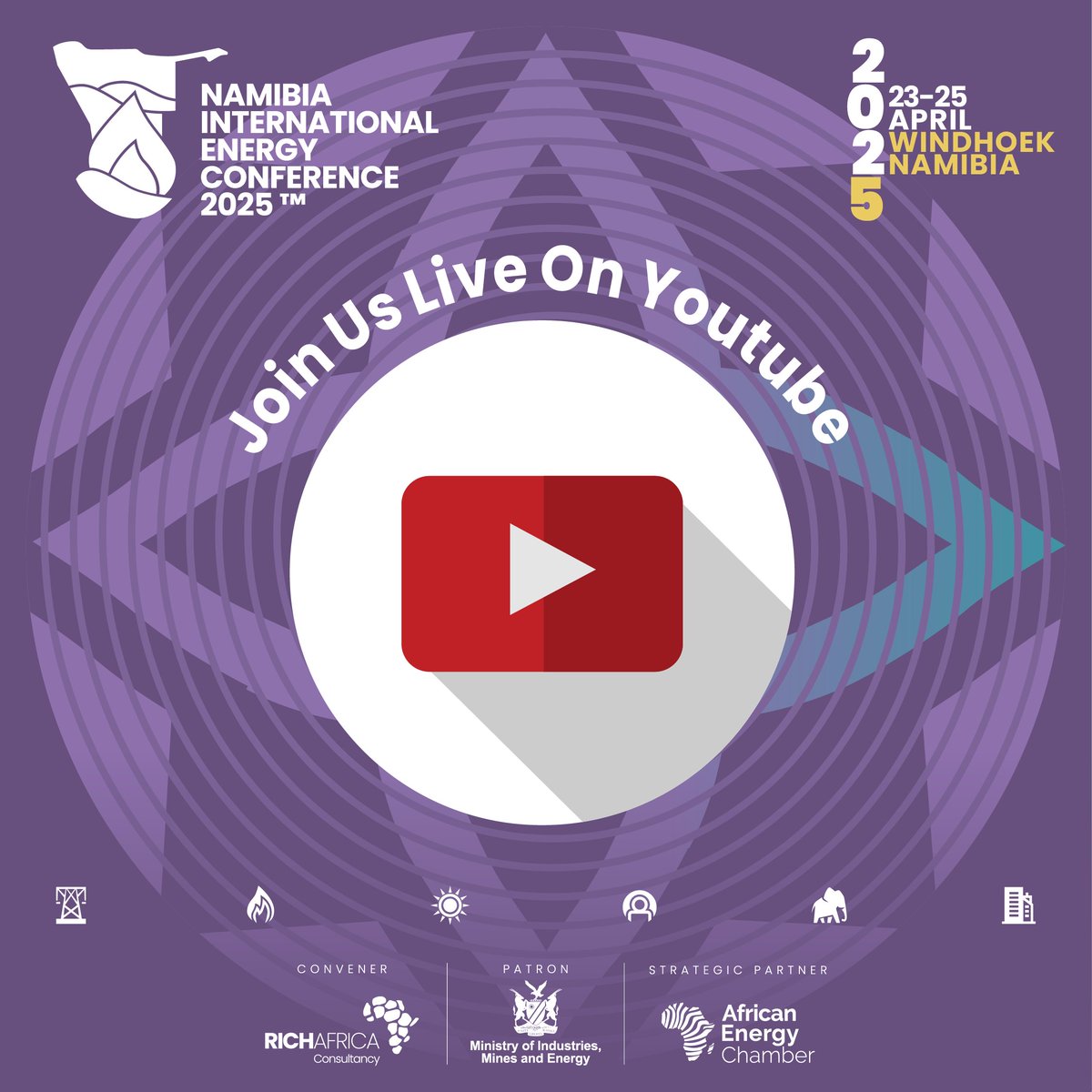 NAMIBIA INTERNATIONAL ENERGY CONFERENCE 2025 ™

2025
23-25 APRIL
WINDHOEK NAMIBIA

Join Us Live On Youtube

CONVENER
RICHAFRICA Consultancy

PATRON
Ministry of Industries, Mines and Energy

STRATEGIC PARTNER
African Energy Chamber